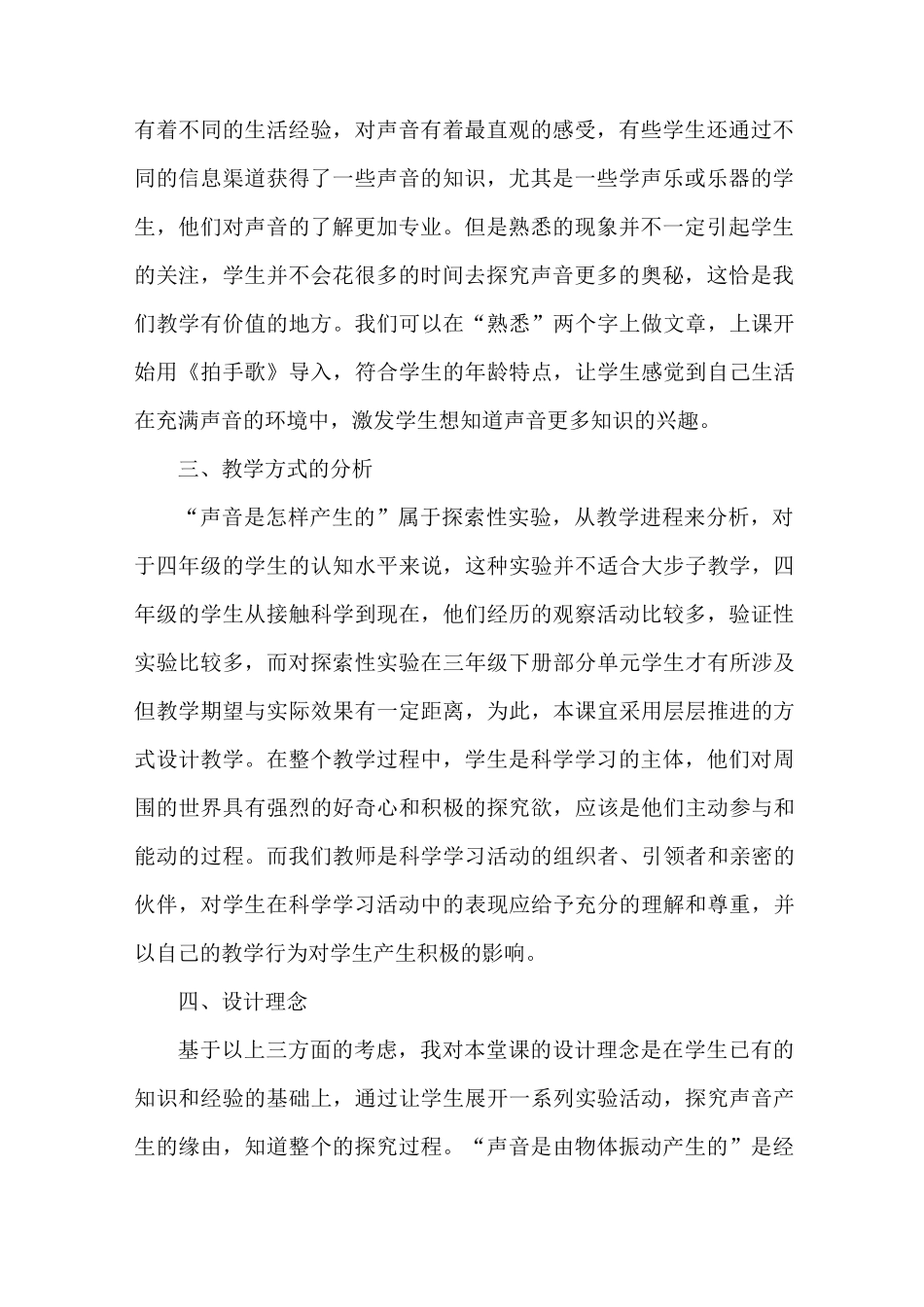 有着不同的生活经验，对声音有着最直观的感受，有些学生还通过不同的信息渠道获得了一些声音的知识，尤其是一些学声乐或乐器的学生，他们对声音的了解更加专业。但是熟悉的现象并不一定引起学生的关注，学生并不会花很多的时间去探究声音更多的奥秘，这恰是我们教学有价值的地方。我们可以在“熟悉”两个字上做文章，上课开始用《拍手歌》导入，符合学生的年龄特点，让学生感觉到自己生活在充满声音的环境中，激发学生想知道声音更多知识的兴趣。

三、教学方式的分析

“声音是怎样产生的”属于探索性实验，从教学进程来分析，对于四年级的学生的认知水平来说，这种实验并不适合大步子教学，四年级的学生从接触科学到现在，他们经历的观察活动比较多，验证性实验比较多，而对探索性实验在三年级下册部分单元学生才有所涉及但教学期望与实际效果有一定距离，为此，本课宜采用层层推进的方式设计教学。在整个教学过程中，学生是科学学习的主体，他们对周围的世界具有强烈的好奇心和积极的探究欲，应该是他们主动参与和能动的过程。而我们教师是科学学习活动的组织者、引领者和亲密的伙伴，对学生在科学学习活动中的表现应给予充分的理解和尊重，并以自己的教学行为对学生产生积极的影响。

四、设计理念

基于以上三方面的考虑，我对本堂课的设计理念是在学生已有的知识和经验的基础上，通过让学生展开一系列实验活动，探究声音产生的缘由，知道整个的探究过程。“声音是由物体振动产生的”是经